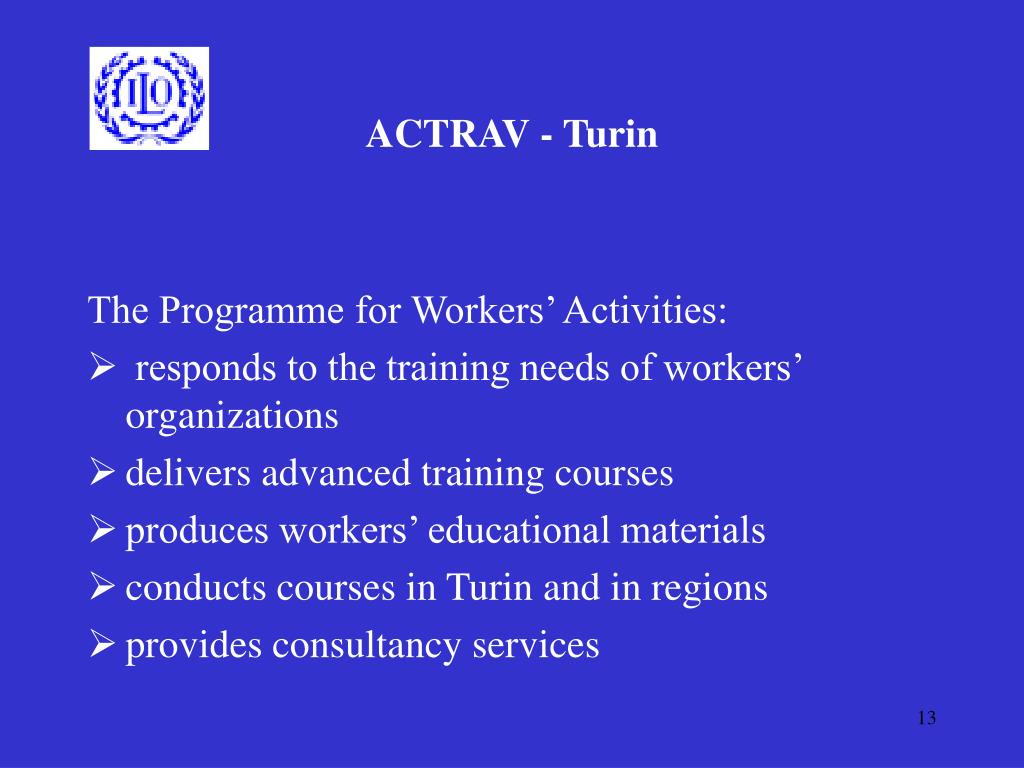 ILO

ACTRAV - Turin

The Programme for Workers' Activities:

➢ responds to the training needs of workers' organizations

➢ delivers advanced training courses

➢ produces workers' educational materials

➢ conducts courses in Turin and in regions

➢ provides consultancy services

13